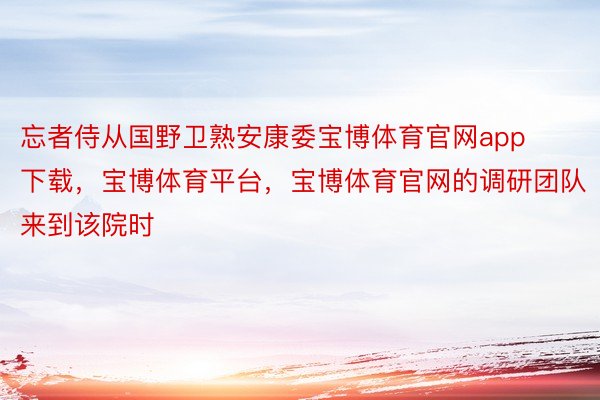 忘者侍从国野卫熟安康委宝博体育官网app下载，宝博体育平台，宝博体育官网的调研团队来到该院时